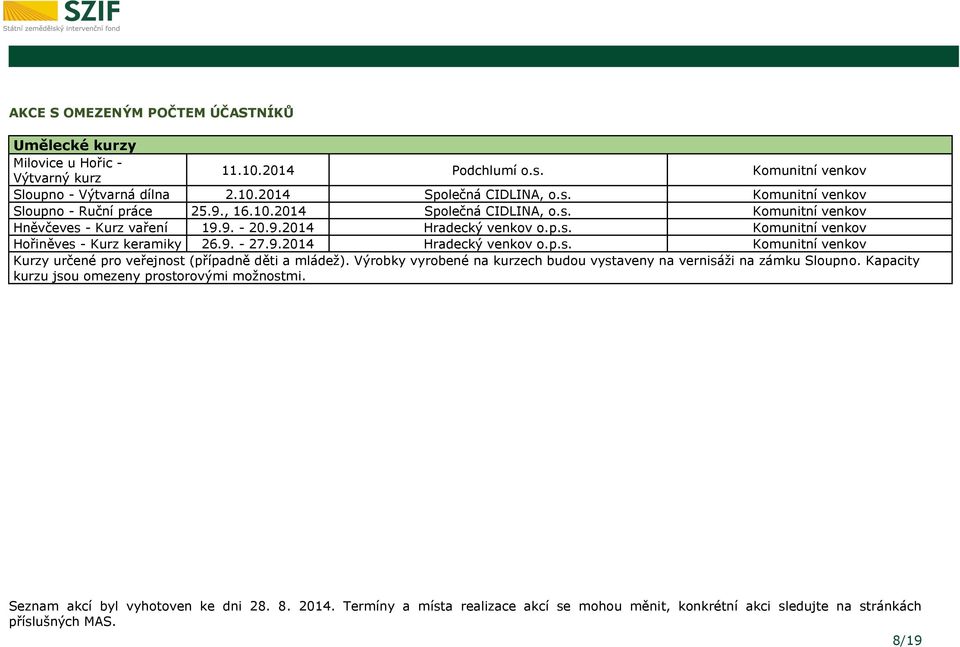 SZIF
Státní zemědělský intervenční fond

AKCE S OMEZENÝM POČTEM ÚČASTNÍKŮ

| Umělecké kurzy | | | |
|---|---|---|---|
| Milovice u Hořic - Výtvarný kurz | 11.10.2014 | Podchlumí o.s. | Komunitní venkov |
| Sloupno - Výtvarná dílna | 2.10.2014 | Společná CIDLINA, o.s. | Komunitní venkov |
| Sloupno - Ruční práce | 25.9., 16.10.2014 | Společná CIDLINA, o.s. | Komunitní venkov |
| Hněvčeves - Kurz vaření | 19.9. - 20.9.2014 | Hradecký venkov o.p.s. | Komunitní venkov |
| Hořiněves - Kurz keramiky | 26.9. - 27.9.2014 | Hradecký venkov o.p.s. | Komunitní venkov |
| Kurzy určené pro veřejnost (případně děti a mládež). Výrobky vyrobené na kurzech budou vystaveny na vernisáži na zámku Sloupno. Kapacity kurzu jsou omezeny prostorovými možnostmi. | | | |

Seznam akcí byl vyhotoven ke dni 28. 8. 2014. Termíny a místa realizace akcí se mohou měnit, konkrétní akci sledujte na stránkách příslušných MAS.

8/19